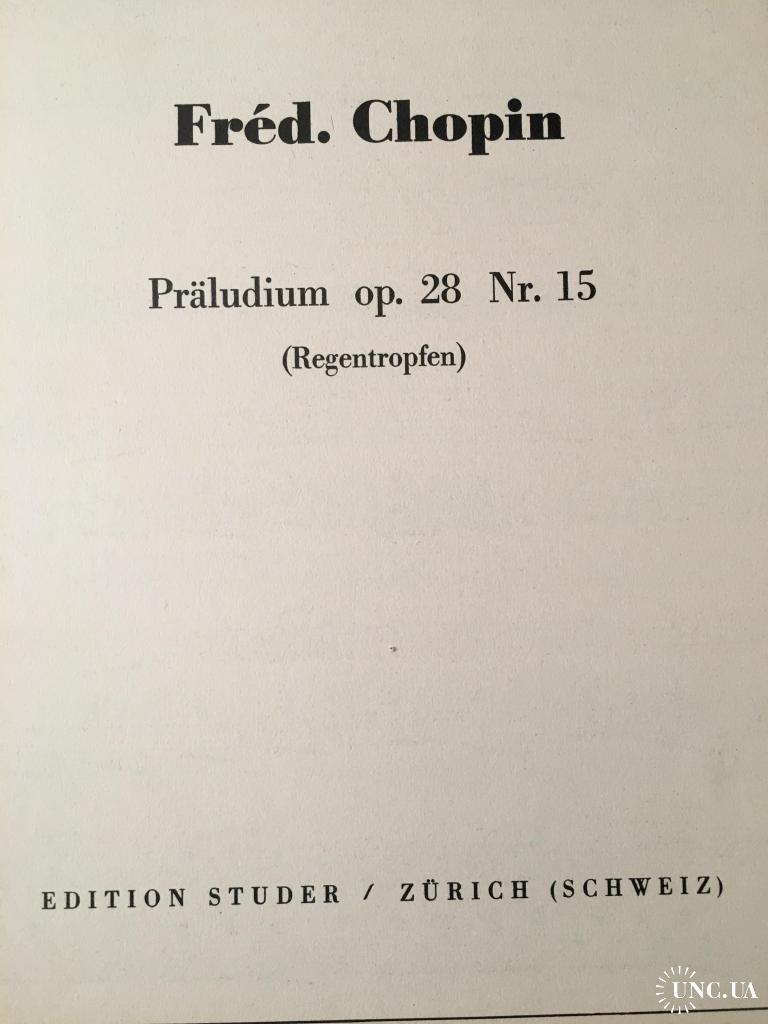 Fréd. Chopin

Präludium op. 28 Nr. 15

(Regentropfen)

EDITION STUDER / ZÜRICH (SCHWEIZ)

UNC.UA